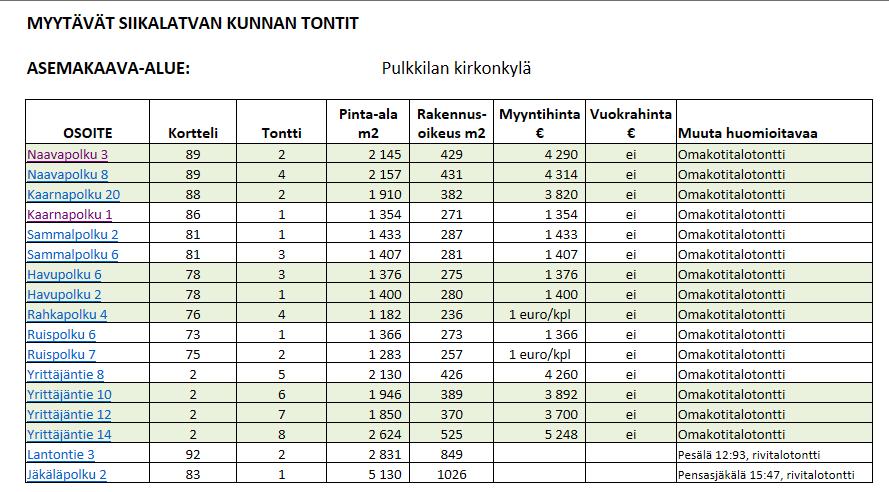 MYYTÄVÄT SIIKALATVAN KUNNAN TONTIT

ASEMAKAAVA-ALUE: Pulkkilan kirkonkylä

| OSOITE | Kortteli | Tontti | Pinta-ala m2 | Rakennus-oikeus m2 | Myyntihinta € | Vuokrahinta € | Muuta huomioitavaa |
|---|---|---|---|---|---|---|---|
| Naavapolku 3 | 89 | 2 | 2 145 | 429 | 4 290 | ei | Omakotitalotontti |
| Naavapolku 8 | 89 | 4 | 2 157 | 431 | 4 314 | ei | Omakotitalotontti |
| Kaarnapolku 20 | 88 | 2 | 1 910 | 382 | 3 820 | ei | Omakotitalotontti |
| Kaarnapolku 1 | 86 | 1 | 1 354 | 271 | 1 354 | ei | Omakotitalotontti |
| Sammalpolku 2 | 81 | 1 | 1 433 | 287 | 1 433 | ei | Omakotitalotontti |
| Sammalpolku 6 | 81 | 3 | 1 407 | 281 | 1 407 | ei | Omakotitalotontti |
| Havupolku 6 | 78 | 3 | 1 376 | 275 | 1 376 | ei | Omakotitalotontti |
| Havupolku 2 | 78 | 1 | 1 400 | 280 | 1 400 | ei | Omakotitalotontti |
| Rahkapolku 4 | 76 | 4 | 1 182 | 236 | 1 euro/kpl | ei | Omakotitalotontti |
| Ruispolku 6 | 73 | 1 | 1 366 | 273 | 1 366 | ei | Omakotitalotontti |
| Ruispolku 7 | 75 | 2 | 1 283 | 257 | 1 euro/kpl | ei | Omakotitalotontti |
| Yrittäjäntie 8 | 2 | 5 | 2 130 | 426 | 4 260 | ei | Omakotitalotontti |
| Yrittäjäntie 10 | 2 | 6 | 1 946 | 389 | 3 892 | ei | Omakotitalotontti |
| Yrittäjäntie 12 | 2 | 7 | 1 850 | 370 | 3 700 | ei | Omakotitalotontti |
| Yrittäjäntie 14 | 2 | 8 | 2 624 | 525 | 5 248 | ei | Omakotitalotontti |
| Lantontie 3 | 92 | 2 | 2 831 | 849 | | | Pesälä 12:93, rivitalotontti |
| Jäkäläpolku 2 | 83 | 1 | 5 130 | 1026 | | | Pensasjäkälä 15:47, rivitalotontti |